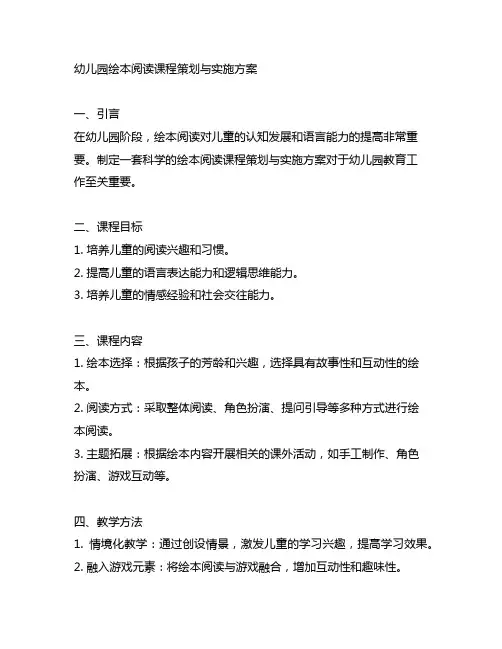 幼儿园绘本阅读课程策划与实施方案

一、引言
在幼儿园阶段，绘本阅读对儿童的认知发展和语言能力的提高非常重要。制定一套科学的绘本阅读课程策划与实施方案对于幼儿园教育工作至关重要。

二、课程目标
1. 培养儿童的阅读兴趣和习惯。
2. 提高儿童的语言表达能力和逻辑思维能力。
3. 培养儿童的情感经验和社会交往能力。

三、课程内容
1. 绘本选择：根据孩子的芳龄和兴趣，选择具有故事性和互动性的绘本。
2. 阅读方式：采取整体阅读、角色扮演、提问引导等多种方式进行绘本阅读。
3. 主题拓展：根据绘本内容开展相关的课外活动，如手工制作、角色扮演、游戏互动等。

四、教学方法
1. 情境化教学：通过创设情景，激发儿童的学习兴趣，提高学习效果。
2. 融入游戏元素：将绘本阅读与游戏融合，增加互动性和趣味性。